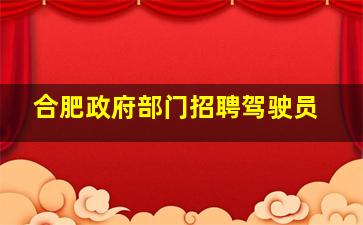 合肥政府部门招聘驾驶员